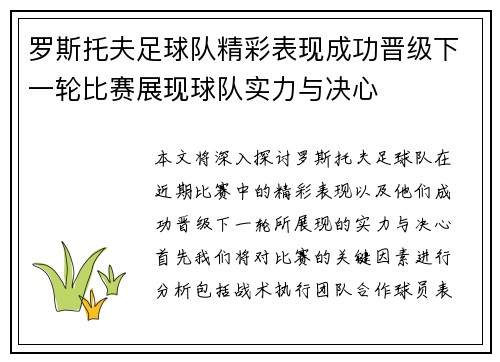 罗斯托夫足球队精彩表现成功晋级下一轮比赛展现球队实力与决心

本文将深入探讨罗斯托夫足球队在近期比赛中的精彩表现以及他们成功晋级下一轮所展现的实力与决心首先我们将对比赛的关键因素进行分析包括战术执行团队合作球员表